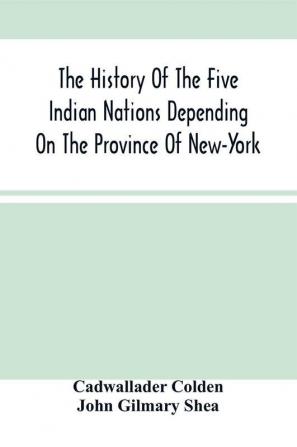 The History Of The Five Indian Nations Depending On The Province Of New-York

Cadwallader Colden
John Gilmary Shea